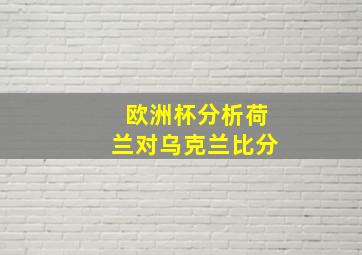 欧洲杯分析荷兰对乌克兰比分